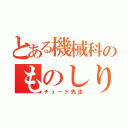 とある機械科の
ものしり
チュート先生